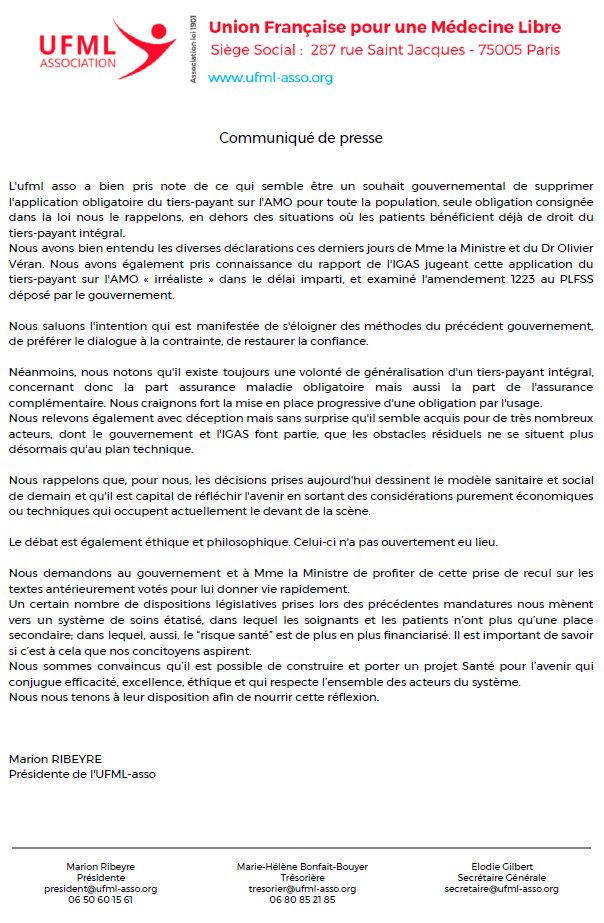 UFML
ASSOCIATION

Association loi 1901

Union Française pour une Médecine Libre
Siège Social : 287 rue Saint Jacques - 75005 Paris
www.ufml-asso.org

Communiqué de presse

L'ufml asso a bien pris note de ce qui semble être un souhait gouvernemental de supprimer l'application obligatoire du tiers-payant sur l'AMO pour toute la population, seule obligation consignée dans la loi nous le rappelons, en dehors des situations où les patients bénéficient déjà de droit du tiers-payant intégral.
Nous avons bien entendu les diverses déclarations ces derniers jours de Mme la Ministre et du Dr Olivier Véran. Nous avons également pris connaissance du rapport de l'IGAS jugeant cette application du tiers-payant sur l'AMO « irréaliste » dans le délai imparti, et examiné l'amendement 1223 au PLFSS déposé par le gouvernement.

Nous saluons l'intention qui est manifestée de s'éloigner des méthodes du précédent gouvernement, de préférer le dialogue à la contrainte, de restaurer la confiance.

Néanmoins, nous notons qu'il existe toujours une volonté de généralisation d'un tiers-payant intégral, concernant donc la part assurance maladie obligatoire mais aussi la part de l'assurance complémentaire. Nous craignons fort la mise en place progressive d'une obligation par l'usage.
Nous relevons également avec déception mais sans surprise qu'il semble acquis pour de très nombreux acteurs, dont le gouvernement et l'IGAS font partie, que les obstacles résiduels ne se situent plus désormais qu'au plan technique.

Nous rappelons que, pour nous, les décisions prises aujourd'hui dessinent le modèle sanitaire et social de demain et qu'il est capital de réfléchir l'avenir en sortant des considérations purement économiques ou techniques qui occupent actuellement le devant de la scène.

Le débat est également éthique et philosophique. Celui-ci n'a pas ouvertement eu lieu.

Nous demandons au gouvernement et à Mme la Ministre de profiter de cette prise de recul sur les textes antérieurement votés pour lui donner vie rapidement.
Un certain nombre de dispositions législatives prises lors des précédentes mandatures nous mènent vers un système de soins étatisé, dans lequel les soignants et les patients n'ont plus qu'une place secondaire; dans lequel, aussi, le "risque santé" est de plus en plus financiarisé. Il est important de savoir si c'est à cela que nos concitoyens aspirent.
Nous sommes convaincus qu'il est possible de construire et porter un projet Santé pour l'avenir qui conjugue efficacité, excellence, éthique et qui respecte l'ensemble des acteurs du système.
Nous nous tenons à leur disposition afin de nourrir cette réflexion.

Marion RIBEYRE
Présidente de l'UFML-asso

Marion Ribeyre
Présidente
president@ufml-asso.org
06 50 60 15 61

Marie-Hélène Bonfait-Bouyer
Trésorière
tresorier@ufml-asso.org
06 80 85 21 85

Elodie Gilbert
Secrétaire Générale
secretaire@ufml-asso.org